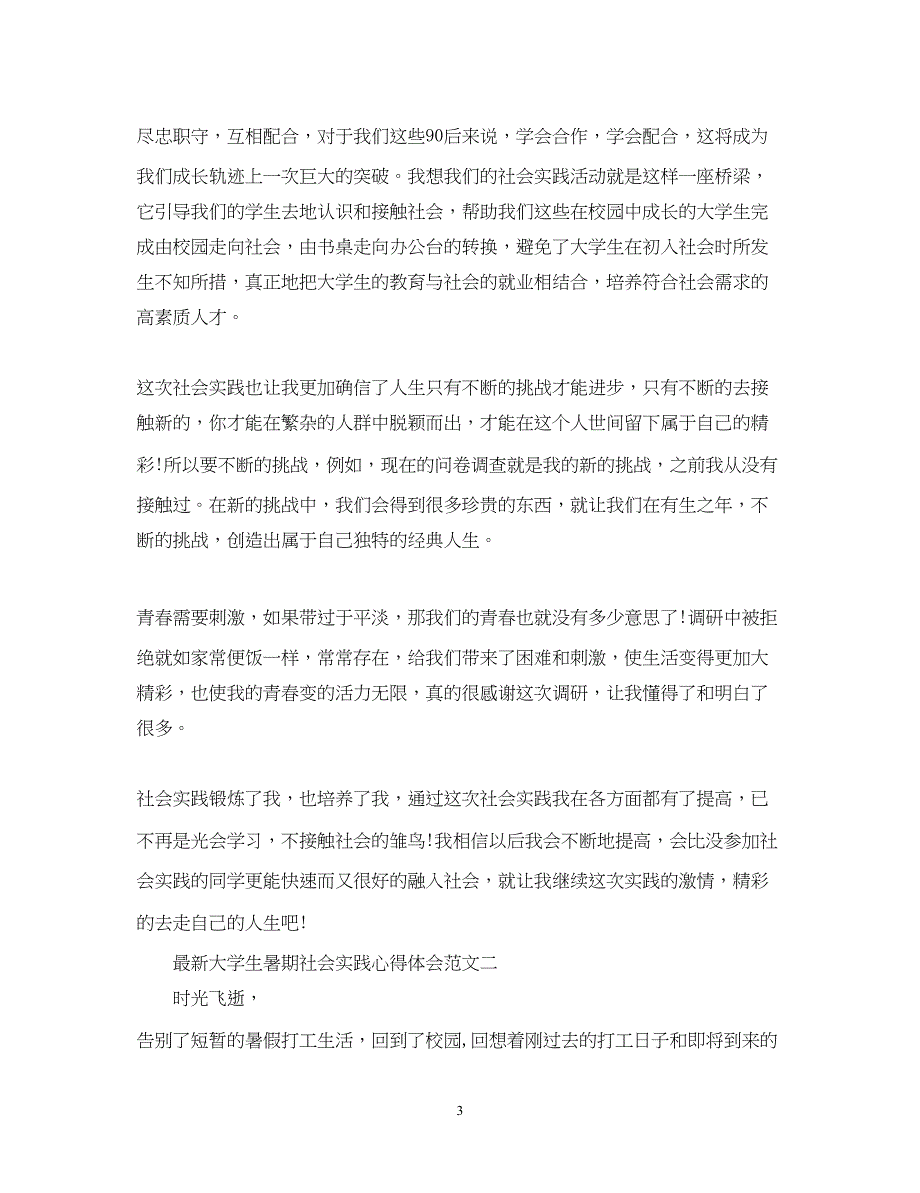 尽忠职守，互相配合，对于我们这些90后来说，学会合作，学会配合，这将成为我们成长轨迹上一次巨大的突破。我想我们的社会实践活动就是这样一座桥梁，它引导我们的学生去地认识和接触社会，帮助我们这些在校园中成长的大学生完成由校园走向社会，由书桌走向办公台的转换，避免了大学生在初入社会时所发生不知所措，真正地把大学生的教育与社会的就业相结合，培养符合社会需求的高素质人才。

这次社会实践也让我更加确信了人生只有不断的挑战才能进步，只有不断的去接触新的，你才能在繁杂的人群中脱颖而出，才能在这个人世间留下属于自己的精彩!所以要不断的挑战，例如，现在的问卷调查就是我的新的挑战，之前我从没有接触过。在新的挑战中，我们会得到很多珍贵的东西，就让我们在有生之年，不断的挑战，创造出属于自己独特的经典人生。

青春需要刺激，如果带过于平淡，那我们的青春也就没有多少意思了!调研中被拒绝就如家常便饭一样，常常存在，给我们带来了困难和刺激，使生活变得更加大精彩，也使我的青春变的活力无限，真的很感谢这次调研，让我懂得了和明白了很多。

社会实践锻炼了我，也培养了我，通过这次社会实践我在各方面都有了提高，已不再是光会学习，不接触社会的雏鸟!我相信以后我会不断地提高，会比没参加社会实践的同学更能快速而又很好的融入社会，就让我继续这次实践的激情，精彩的去走自己的人生吧!

最新大学生暑期社会实践心得体会范文二

时光飞逝，

告别了短暂的暑假打工生活，回到了校园，回想着刚过去的打工日子和即将到来的

3